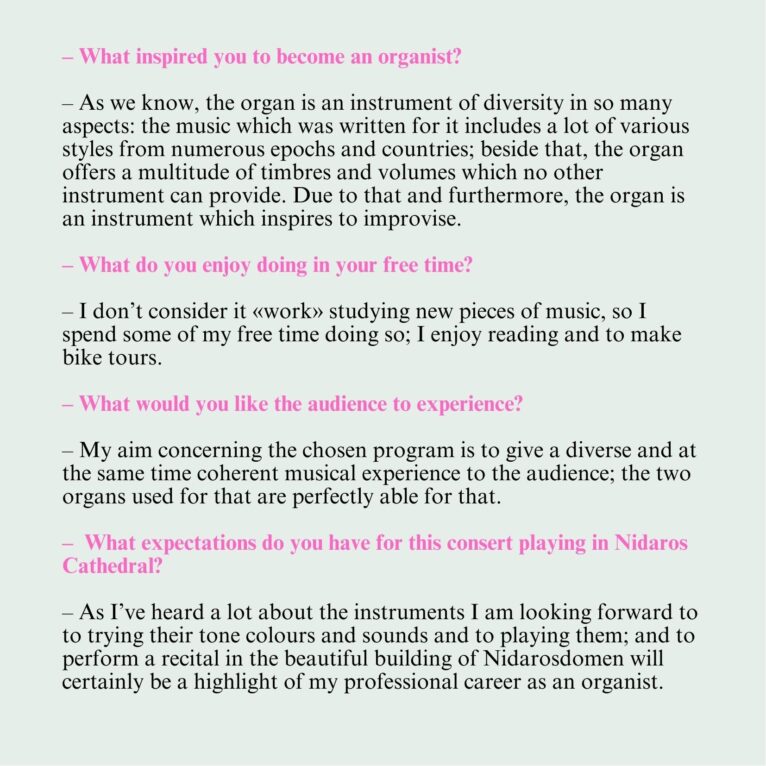 – What inspired you to become an organist?

– As we know, the organ is an instrument of diversity in so many aspects: the music which was written for it includes a lot of various styles from numerous epochs and countries; beside that, the organ offers a multitude of timbres and volumes which no other instrument can provide. Due to that and furthermore, the organ is an instrument which inspires to improvise.

– What do you enjoy doing in your free time?

– I don't consider it «work» studying new pieces of music, so I spend some of my free time doing so; I enjoy reading and to make bike tours.

– What would you like the audience to experience?

– My aim concerning the chosen program is to give a diverse and at the same time coherent musical experience to the audience; the two organs used for that are perfectly able for that.

– What expectations do you have for this consert playing in Nidaros Cathedral?

– As I've heard a lot about the instruments I am looking forward to to trying their tone colours and sounds and to playing them; and to perform a recital in the beautiful building of Nidarosdomen will certainly be a highlight of my professional career as an organist.